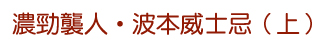 濃勁襲人・波本威士忌（上）